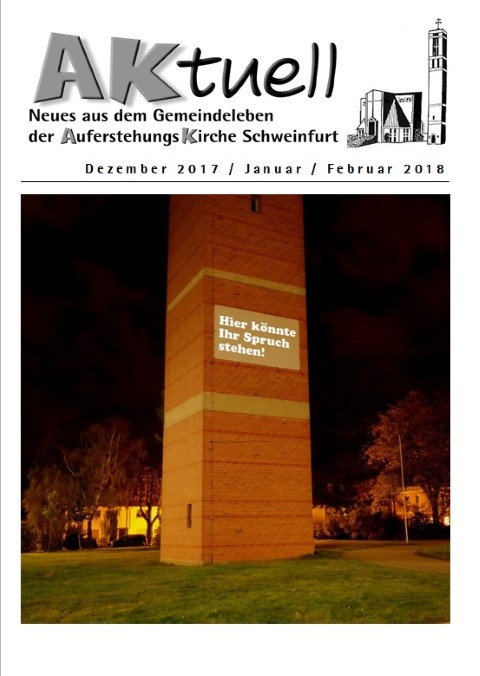 AKtuell

Neues aus dem Gemeindeleben der AuferstehungsKirche Schweinfurt

Dezember 2017 / Januar / Februar 2018

Hier könnte Ihr Spruch stehen!